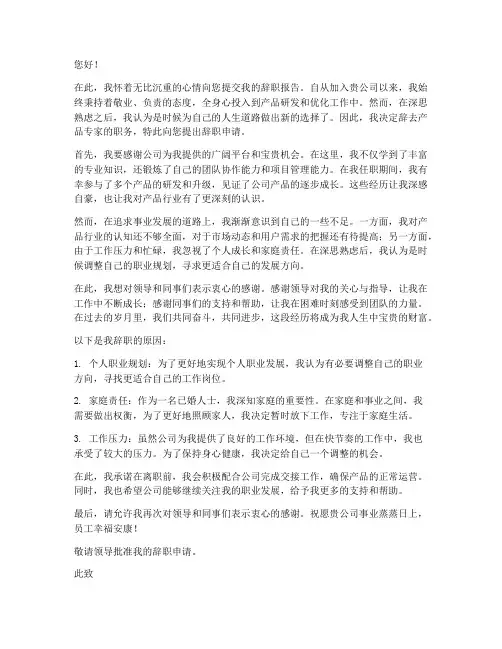 您好！

在此，我怀着无比沉重的心情向您提交我的辞职报告。自从加入贵公司以来，我始终秉持着敬业、负责的态度，全身心投入到产品研发和优化工作中。然而，在深思熟虑之后，我认为是时候为自己的人生道路做出新的选择了。因此，我决定辞去产品专家的职务，特此向您提出辞职申请。

首先，我要感谢公司为我提供的广阔平台和宝贵机会。在这里，我不仅学到了丰富的专业知识，还锻炼了自己的团队协作能力和项目管理能力。在我任职期间，我有幸参与了多个产品的研发和升级，见证了公司产品的逐步成长。这些经历让我深感自豪，也让我对产品行业有了更深刻的认识。

然而，在追求事业发展的道路上，我渐渐意识到自己的一些不足。一方面，我对产品行业的认知还不够全面，对于市场动态和用户需求的把握还有待提高；另一方面，由于工作压力和忙碌，我忽视了个人成长和家庭责任。在深思熟虑后，我认为是时候调整自己的职业规划，寻求更适合自己的发展方向。

在此，我想对领导和同事们表示衷心的感谢。感谢领导对我的关心与指导，让我在工作中不断成长；感谢同事们的支持和帮助，让我在困难时刻感受到团队的力量。在过去的岁月里，我们共同奋斗，共同进步，这段经历将成为我人生中宝贵的财富。

以下是我辞职的原因：

1. 个人职业规划：为了更好地实现个人职业发展，我认为有必要调整自己的职业方向，寻找更适合自己的工作岗位。

2. 家庭责任：作为一名已婚人士，我深知家庭的重要性。在家庭和事业之间，我需要做出权衡，为了更好地照顾家人，我决定暂时放下工作，专注于家庭生活。

3. 工作压力：虽然公司为我提供了良好的工作环境，但在快节奏的工作中，我也承受了较大的压力。为了保持身心健康，我决定给自己一个调整的机会。

在此，我承诺在离职前，我会积极配合公司完成交接工作，确保产品的正常运营。同时，我也希望公司能够继续关注我的职业发展，给予我更多的支持和帮助。

最后，请允许我再次对领导和同事们表示衷心的感谢。祝愿贵公司事业蒸蒸日上，员工幸福安康！

敬请领导批准我的辞职申请。

此致